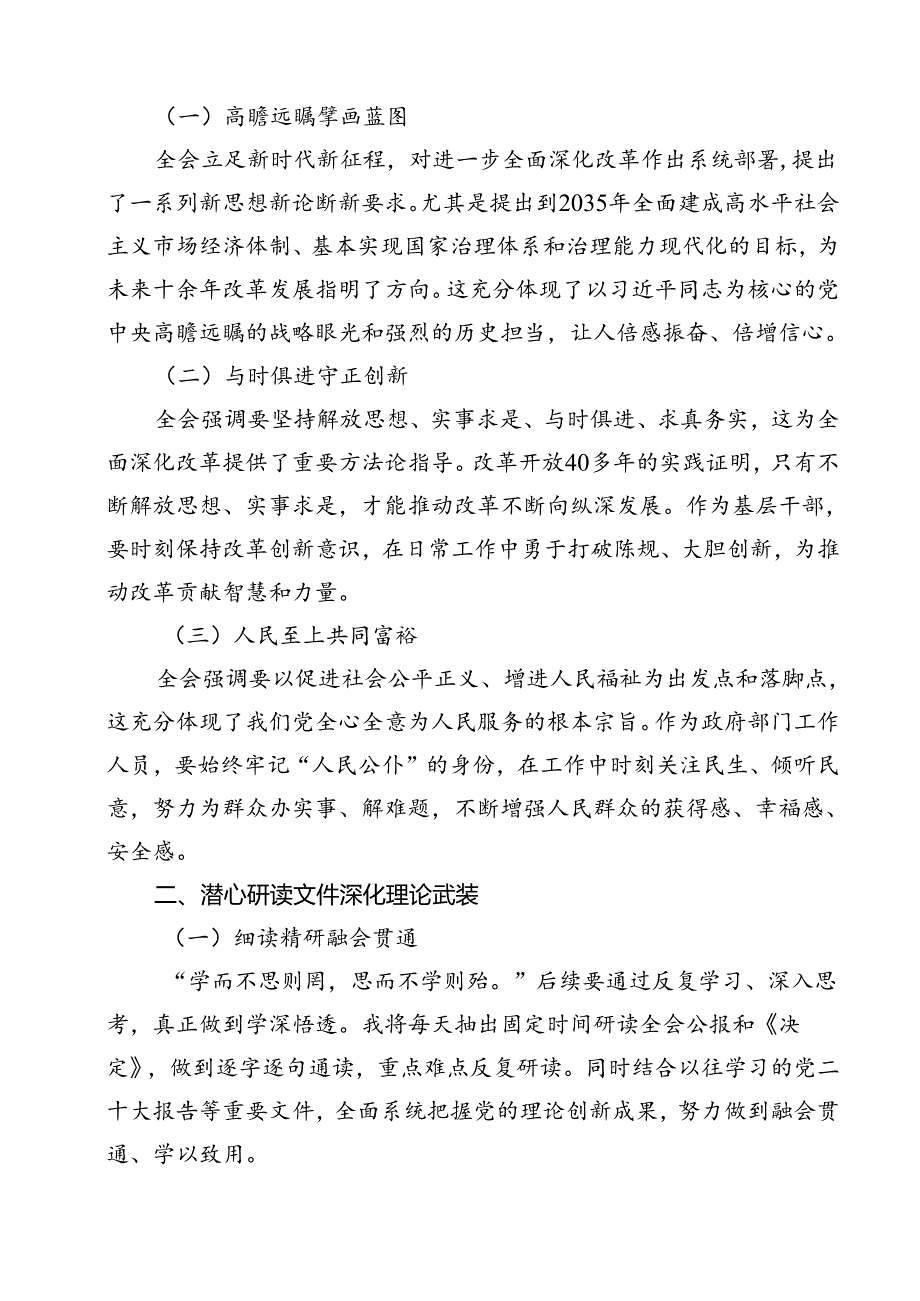 （一）高瞻远瞩擘画蓝图

全会立足新时代新征程，对进一步全面深化改革作出系统部署，提出了一系列新思想新论断新要求。尤其是提出到2035年全面建成高水平社会主义市场经济体制、基本实现国家治理体系和治理能力现代化的目标，为未来十余年改革发展指明了方向。这充分体现了以习近平同志为核心的党中央高瞻远瞩的战略眼光和强烈的历史担当，让人倍感振奋、倍增信心。

（二）与时俱进守正创新

全会强调要坚持解放思想、实事求是、与时俱进、求真务实，这为全面深化改革提供了重要方法论指导。改革开放40多年的实践证明，只有不断解放思想、实事求是，才能推动改革不断向纵深发展。作为基层干部，要时刻保持改革创新意识，在日常工作中勇于打破陈规、大胆创新，为推动改革贡献智慧和力量。

（三）人民至上共同富裕

全会强调要以促进社会公平正义、增进人民福祉为出发点和落脚点，这充分体现了我们党全心全意为人民服务的根本宗旨。作为政府部门工作人员，要始终牢记“人民公仆”的身份，在工作中时刻关注民生、倾听民意，努力为群众办实事、解难题，不断增强人民群众的获得感、幸福感、安全感。

二、潜心研读文件深化理论武装

（一）细读精研融会贯通

“学而不思则罔，思而不学则殆。”后续要通过反复学习、深入思考，真正做到学深悟透。我将每天抽出固定时间研读全会公报和《决定》，做到逐字逐句通读，重点难点反复研读。同时结合以往学习的党二十大报告等重要文件，全面系统把握党的理论创新成果，努力做到融会贯通、学以致用。